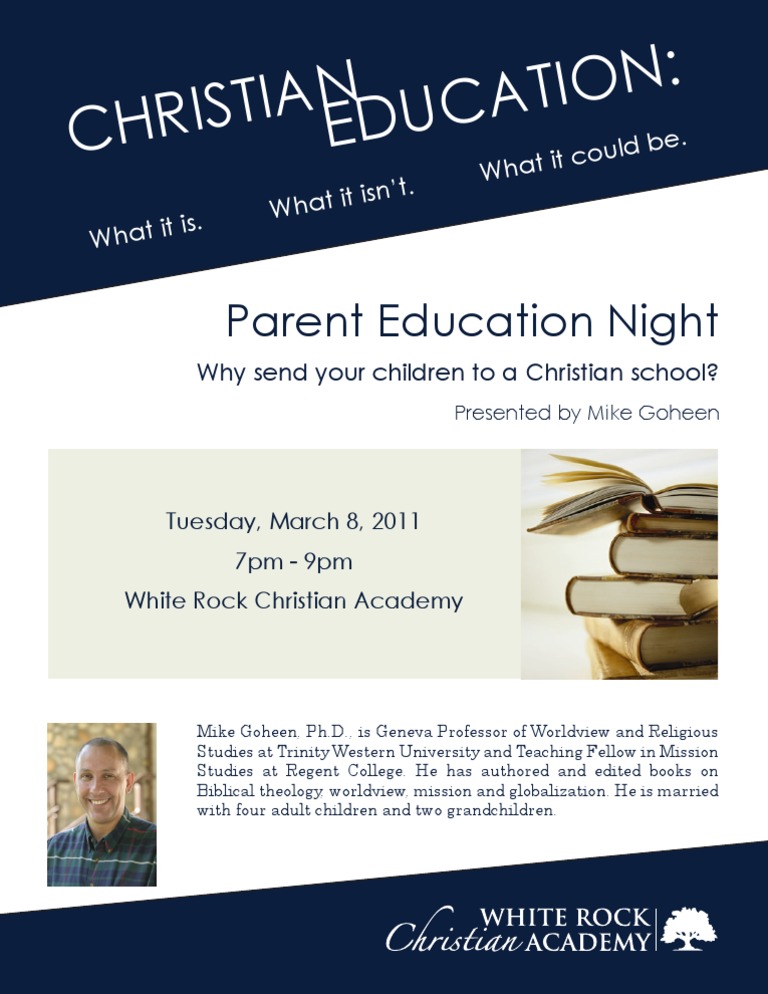 CHRISTIAN EDUCATION:

What it is. What it isn't. What it could be.

Parent Education Night

Why send your children to a Christian school?

Presented by Mike Goheen

Tuesday, March 8, 2011

7pm - 9pm

White Rock Christian Academy

Mike Goheen, Ph.D., is Geneva Professor of Worldview and Religious Studies at Trinity Western University and Teaching Fellow in Mission Studies at Regent College. He has authored and edited books on Biblical theology, worldview, mission and globalization. He is married with four adult children and two grandchildren.

WHITE ROCK Christian ACADEMY